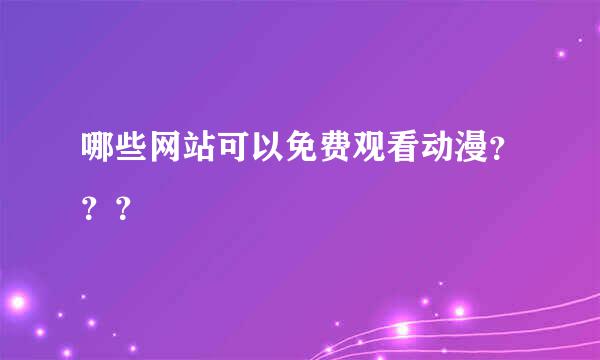 哪些网站可以免费观看动漫???